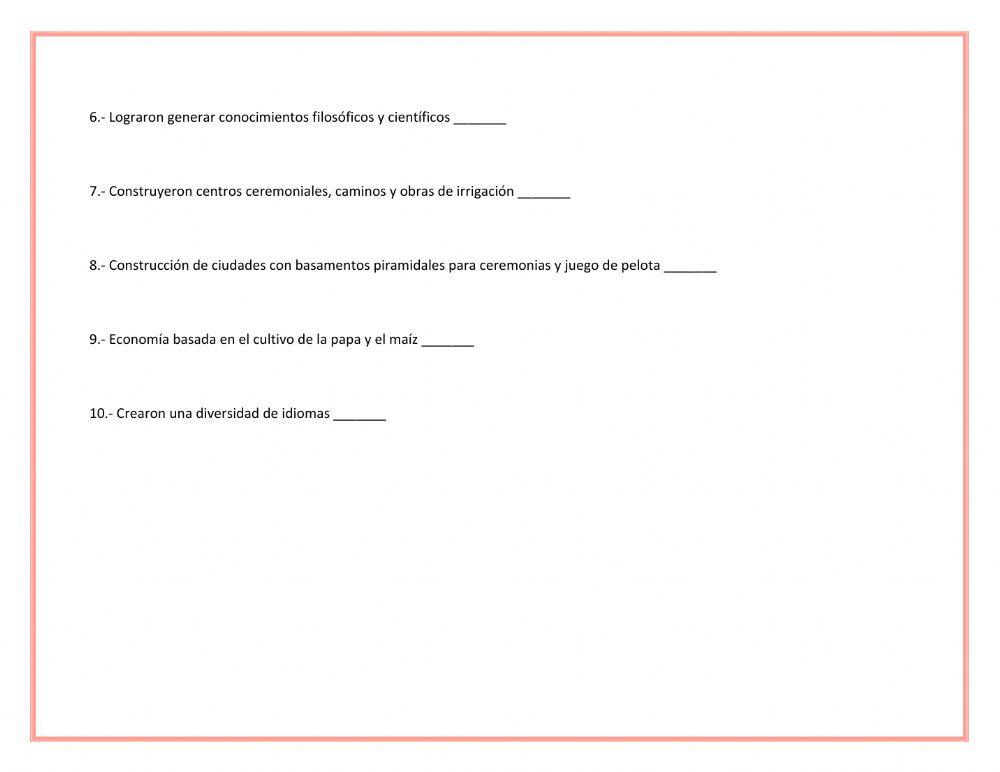 6.- Lograron generar conocimientos filosóficos y científicos _______

7.- Construyeron centros ceremoniales, caminos y obras de irrigación _______

8.- Construcción de ciudades con basamentos piramidales para ceremonias y juego de pelota _______

9.- Economía basada en el cultivo de la papa y el maíz _______

10.- Crearon una diversidad de idiomas _______